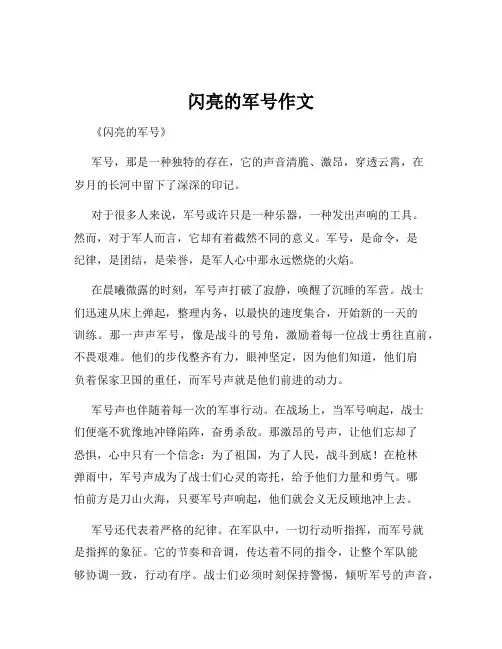 闪亮的军号作文

《闪亮的军号》

军号，那是一种独特的存在，它的声音清脆、激昂，穿透云霄，在岁月的长河中留下了深深的印记。

对于很多人来说，军号或许只是一种乐器，一种发出声响的工具。然而，对于军人而言，它却有着截然不同的意义。军号，是命令，是纪律，是团结，是荣誉，是军人心中那永远燃烧的火焰。

在晨曦微露的时刻，军号声打破了寂静，唤醒了沉睡的军营。战士们迅速从床上弹起，整理内务，以最快的速度集合，开始新的一天的训练。那一声声军号，像是战斗的号角，激励着每一位战士勇往直前，不畏艰难。他们的步伐整齐有力，眼神坚定，因为他们知道，他们肩负着保家卫国的重任，而军号声就是他们前进的动力。

军号声也伴随着每一次的军事行动。在战场上，当军号响起，战士们便毫不犹豫地冲锋陷阵，奋勇杀敌。那激昂的号声，让他们忘却了恐惧，心中只有一个信念：为了祖国，为了人民，战斗到底！在枪林弹雨中，军号声成为了战士们心灵的寄托，给予他们力量和勇气。哪怕前方是刀山火海，只要军号声响起，他们就会义无反顾地冲上去。

军号还代表着严格的纪律。在军队中，一切行动听指挥，而军号就是指挥的象征。它的节奏和音调，传达着不同的指令，让整个军队能够协调一致，行动有序。战士们必须时刻保持警惕，倾听军号的声音，